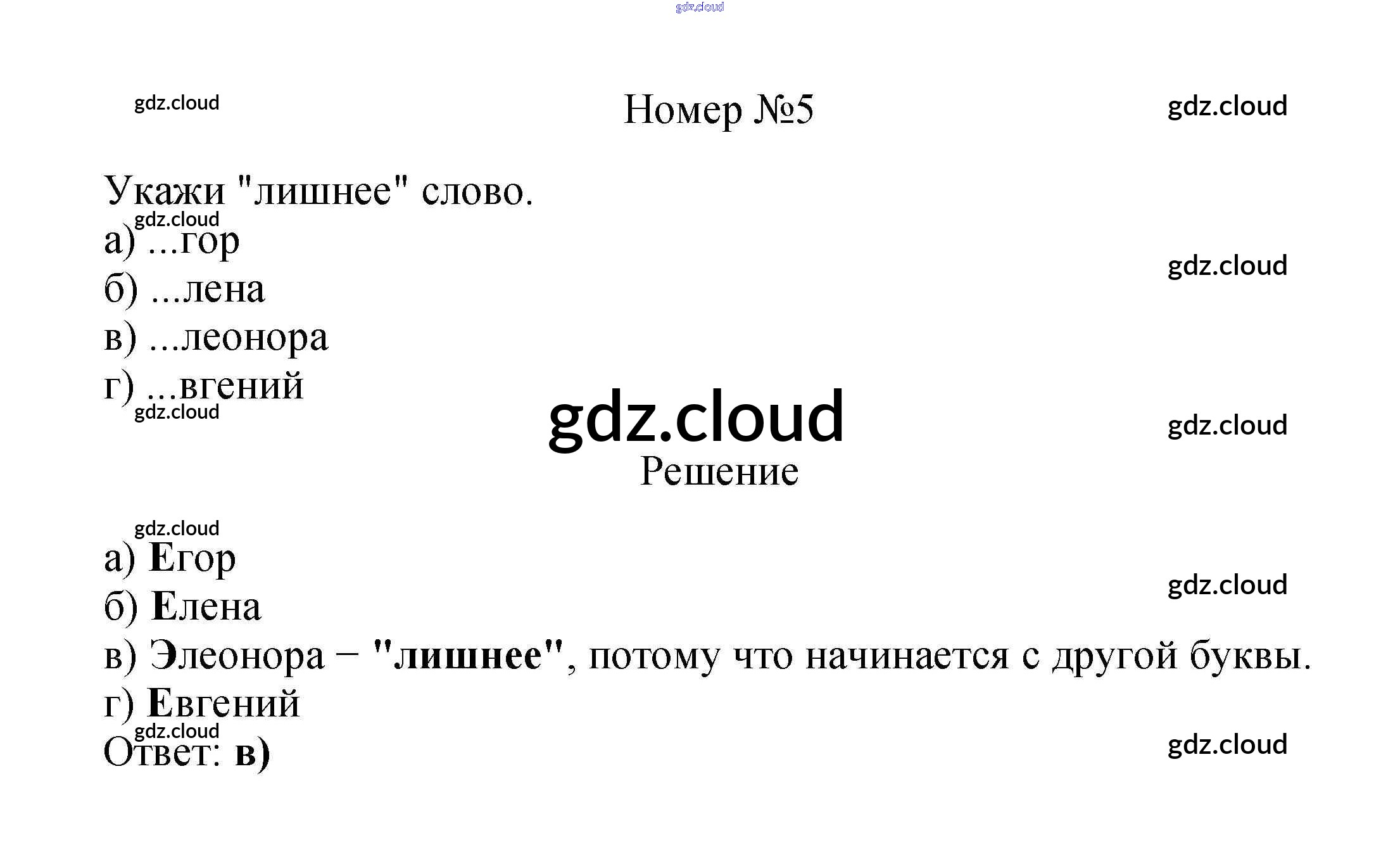 Номер №5

Укажи "лишнее" слово.

а) ...гор

б) ...лена

в) ...леонора

г) ...вгений

Решение

а) Егор

б) Елена

в) Элеонора – "лишнее", потому что начинается с другой буквы.

г) Евгений

Ответ: в)

gdz.cloud